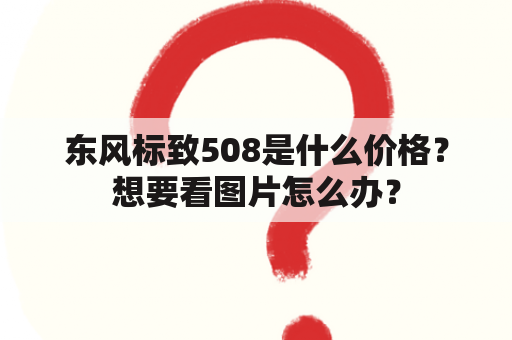 东风标致508是什么价格？想要看图片怎么办？